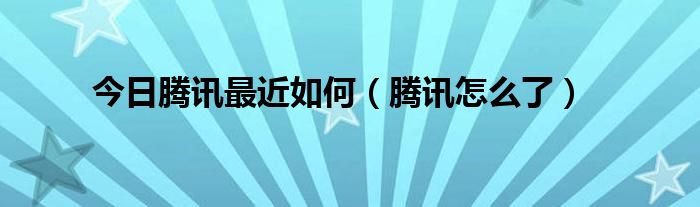 今日腾讯最近如何（腾讯怎么了）